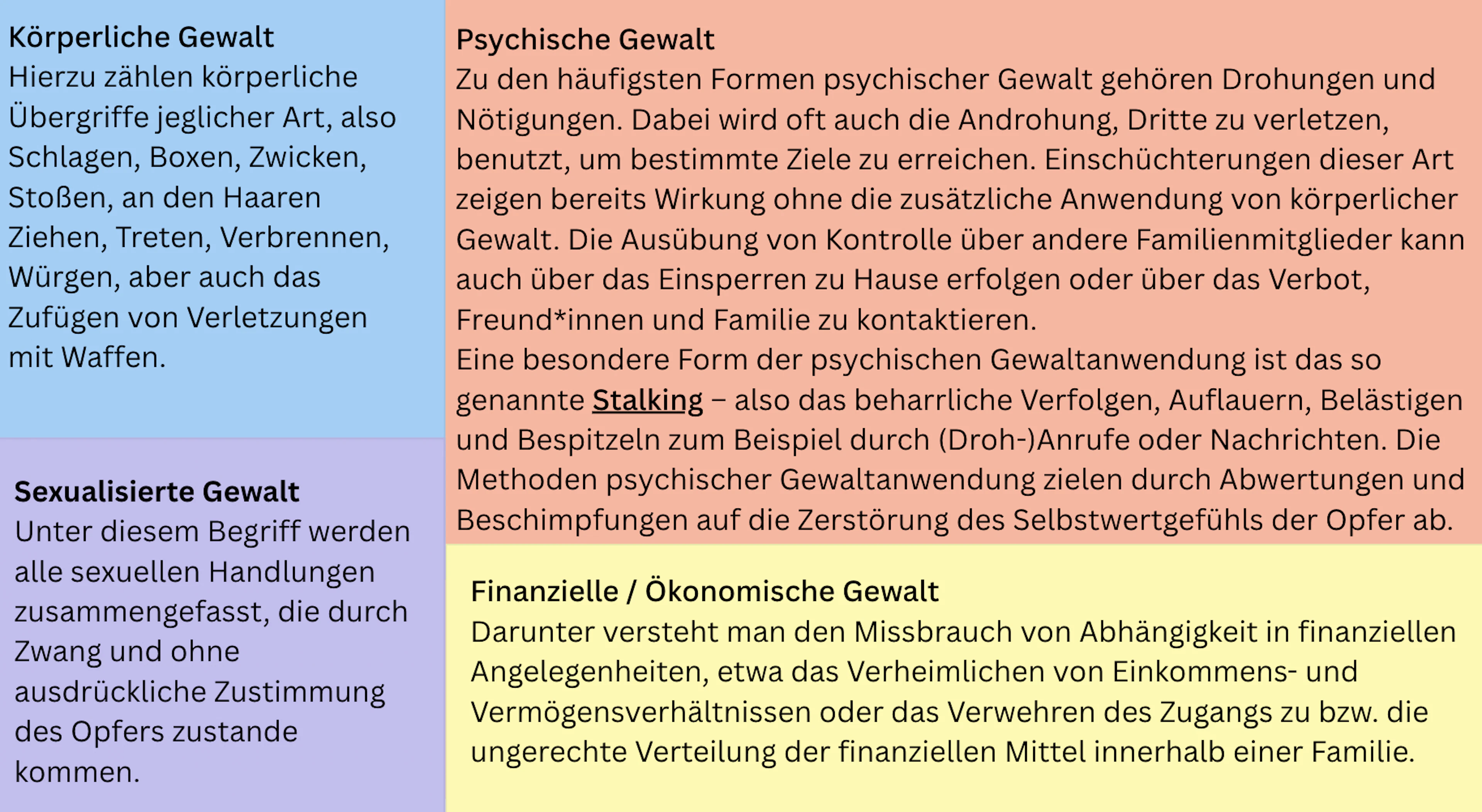 Körperliche Gewalt
Hierzu zählen körperliche Übergriffe jeglicher Art, also Schlagen, Boxen, Zwicken, Stoßen, an den Haaren Ziehen, Treten, Verbrennen, Würgen, aber auch das Zufügen von Verletzungen mit Waffen.

Sexualisierte Gewalt
Unter diesem Begriff werden alle sexuellen Handlungen zusammengefasst, die durch Zwang und ohne ausdrückliche Zustimmung des Opfers zustande kommen.

Psychische Gewalt
Zu den häufigsten Formen psychischer Gewalt gehören Drohungen und Nötigungen. Dabei wird oft auch die Androhung, Dritte zu verletzen, benutzt, um bestimmte Ziele zu erreichen. Einschüchterungen dieser Art zeigen bereits Wirkung ohne die zusätzliche Anwendung von körperlicher Gewalt. Die Ausübung von Kontrolle über andere Familienmitglieder kann auch über das Einsperren zu Hause erfolgen oder über das Verbot, Freund*innen und Familie zu kontaktieren.

Eine besondere Form der psychischen Gewaltanwendung ist das so genannte Stalking – also das beharrliche Verfolgen, Auflauern, Belästigen und Bespitzeln zum Beispiel durch (Droh-)Anrufe oder Nachrichten. Die Methoden psychischer Gewaltanwendung zielen durch Abwertungen und Beschimpfungen auf die Zerstörung des Selbstwertgefühls der Opfer ab.

Finanzielle / Ökonomische Gewalt
Darunter versteht man den Missbrauch von Abhängigkeit in finanziellen Angelegenheiten, etwa das Verheimlichen von Einkommens- und Vermögensverhältnissen oder das Verwehren des Zugangs zu bzw. die ungerechte Verteilung der finanziellen Mittel innerhalb einer Familie.